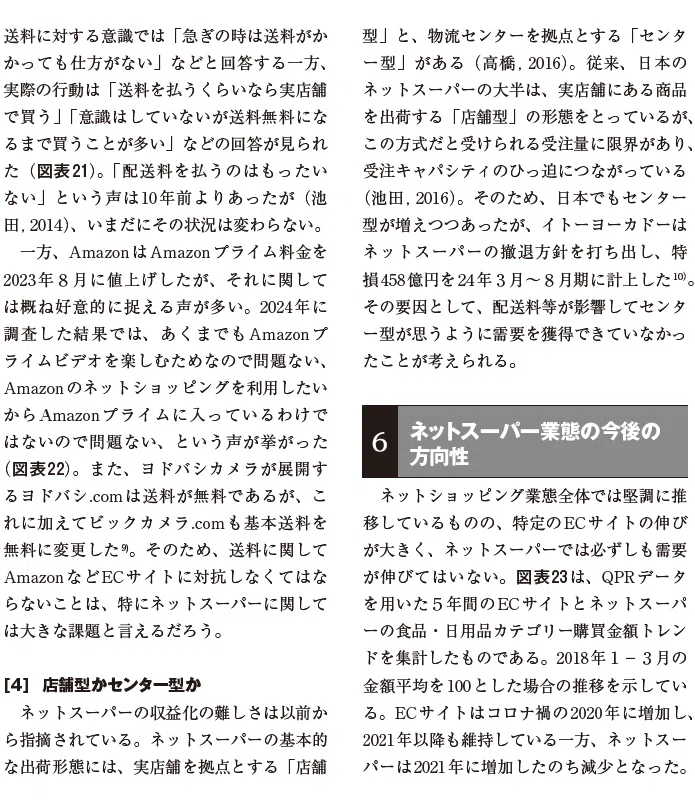 送料に対する意識では「急ぎの時は送料がかかっても仕方がない」などと回答する一方、実際の行動は「送料を払うくらいなら実店舗で買う」「意識はしていないが送料無料になるまで買うことが多い」などの回答が見られた（図表21）。「配送料を払うのはもったいない」という声は10年前よりあったが（池田，2014）、いまだにその状況は変わらない。

一方、AmazonはAmazonプライム料金を2023年8月に値上げしたが、それに関しては概ね好意的に捉える声が多い。2024年に調査した結果では、あくまでもAmazonプライムビデオを楽しむためなので問題ない、Amazonのネットショッピングを利用したいからAmazonプライムに入っているわけではないので問題ない、という声が挙がった（図表22）。また、ヨドバシカメラが展開するヨドバシ.comは送料が無料であるが、これに加えてビックカメラ.comも基本送料を無料に変更した$^{9)}$。そのため、送料に関してAmazonなどECサイトに対抗しなくてはならないことは、特にネットスーパーに関しては大きな課題と言えるだろう。

[4] 店舗型かセンター型か

ネットスーパーの収益化の難しさは以前から指摘されている。ネットスーパーの基本的な出荷形態には、実店舗を拠点とする「店舗型」と、物流センターを拠点とする「センター型」がある（高橋，2016）。従来、日本のネットスーパーの大半は、実店舗にある商品を出荷する「店舗型」の形態をとっているが、この方式だと受けられる受注量に限界があり、受注キャパシティのひっ迫につながっている（池田，2016）。そのため、日本でもセンター型が増えつつあったが、イトーヨーカドーはネットスーパーの撤退方針を打ち出し、特損458億円を24年3月～8月期に計上した$^{10)}$。その要因として、配送料等が影響してセンター型が思うように需要を獲得できていなかったことが考えられる。

6 ネットスーパー業態の今後の方向性

ネットショッピング業態全体では堅調に推移しているものの、特定のECサイトの伸びが大きく、ネットスーパーでは必ずしも需要が伸びてはいない。図表23は、QPRデータを用いた5年間のECサイトとネットスーパーの食品・日用品カテゴリー購買金額トレンドを集計したものである。2018年1－3月の金額平均を100とした場合の推移を示している。ECサイトはコロナ禍の2020年に増加し、2021年以降も維持している一方、ネットスーパーは2021年に増加したのち減少となった。